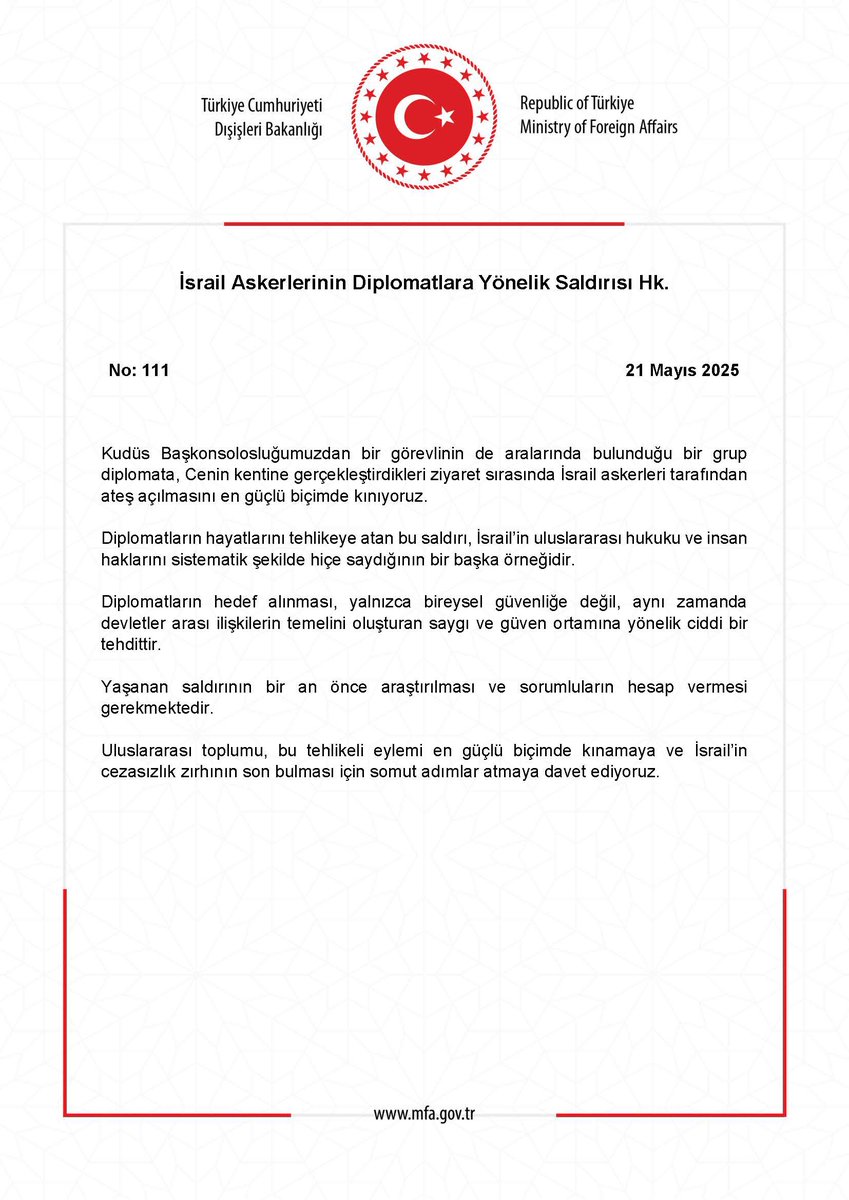 Türkiye Cumhuriyeti
Dışişleri Bakanlığı

Republic of Türkiye
Ministry of Foreign Affairs

İsrail Askerlerinin Diplomatlara Yönelik Saldırısı Hk.

No: 111

21 Mayıs 2025

Kudüs Başkonsolosluğumuzdan bir görevlinin de aralarında bulunduğu bir grup diplomata, Cenin kentine gerçekleştirdikleri ziyaret sırasında İsrail askerleri tarafından ateş açılmasını en güçlü biçimde kınıyoruz.

Diplomatların hayatlarını tehlikeye atan bu saldırı, İsrail'in uluslararası hukuku ve insan haklarını sistematik şekilde hiçe saydığının bir başka örneğidir.

Diplomatların hedef alınması, yalnızca bireysel güvenliğe değil, aynı zamanda devletler arası ilişkilerin temelini oluşturan saygı ve güven ortamına yönelik ciddi bir tehdittir.

Yaşanan saldırının bir an önce araştırılması ve sorumluların hesap vermesi gerekmektedir.

Uluslararası toplumu, bu tehlikeli eylemi en güçlü biçimde kınamaya ve İsrail'in cezasızlık zırhının son bulması için somut adımlar atmaya davet ediyoruz.

www.mfa.gov.tr